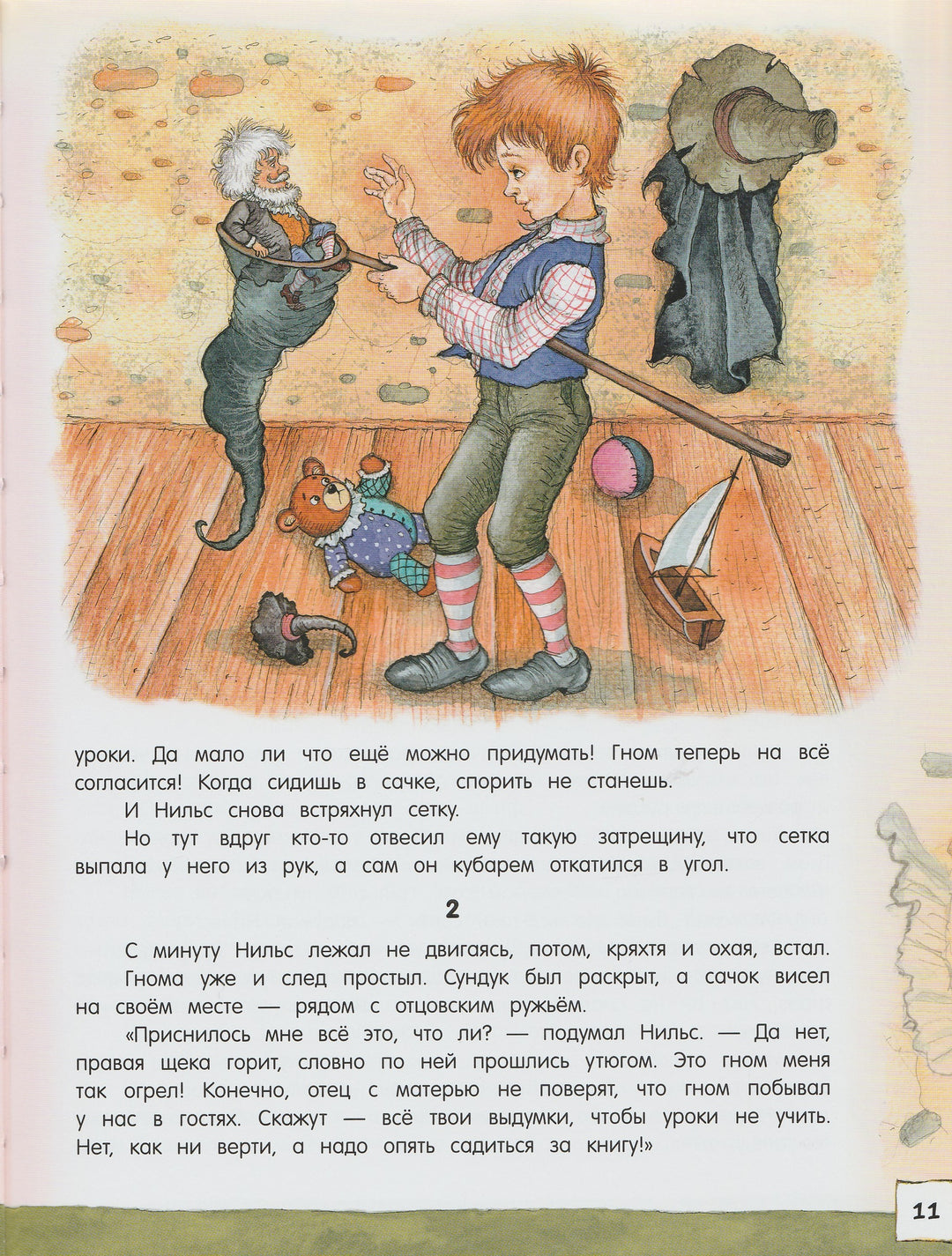 уроки. Да мало ли что ещё можно придумать! Гном теперь на всё согласится! Когда сидишь в сачке, спорить не станешь.

И Нильс снова встряхнул сетку.

Но тут вдруг кто-то отвесил ему такую затрещину, что сетка выпала у него из рук, а сам он кубарем откатился в угол.

2

С минуту Нильс лежал не двигаясь, потом, кряхтя и охая, встал. Гнома уже и след простыл. Сундук был раскрыт, а сачок висел на своём месте — рядом с отцовским ружьём.

«Приснилось мне всё это, что ли? — подумал Нильс. — Да нет, правая щека горит, словно по ней прошлись утюгом. Это гном меня так огрел! Конечно, отец с матерью не поверят, что гном побывал у нас в гостях. Скажут — всё твои выдумки, чтобы уроки не учить. Нет, как ни верти, а надо опять садиться за книгу!»

11